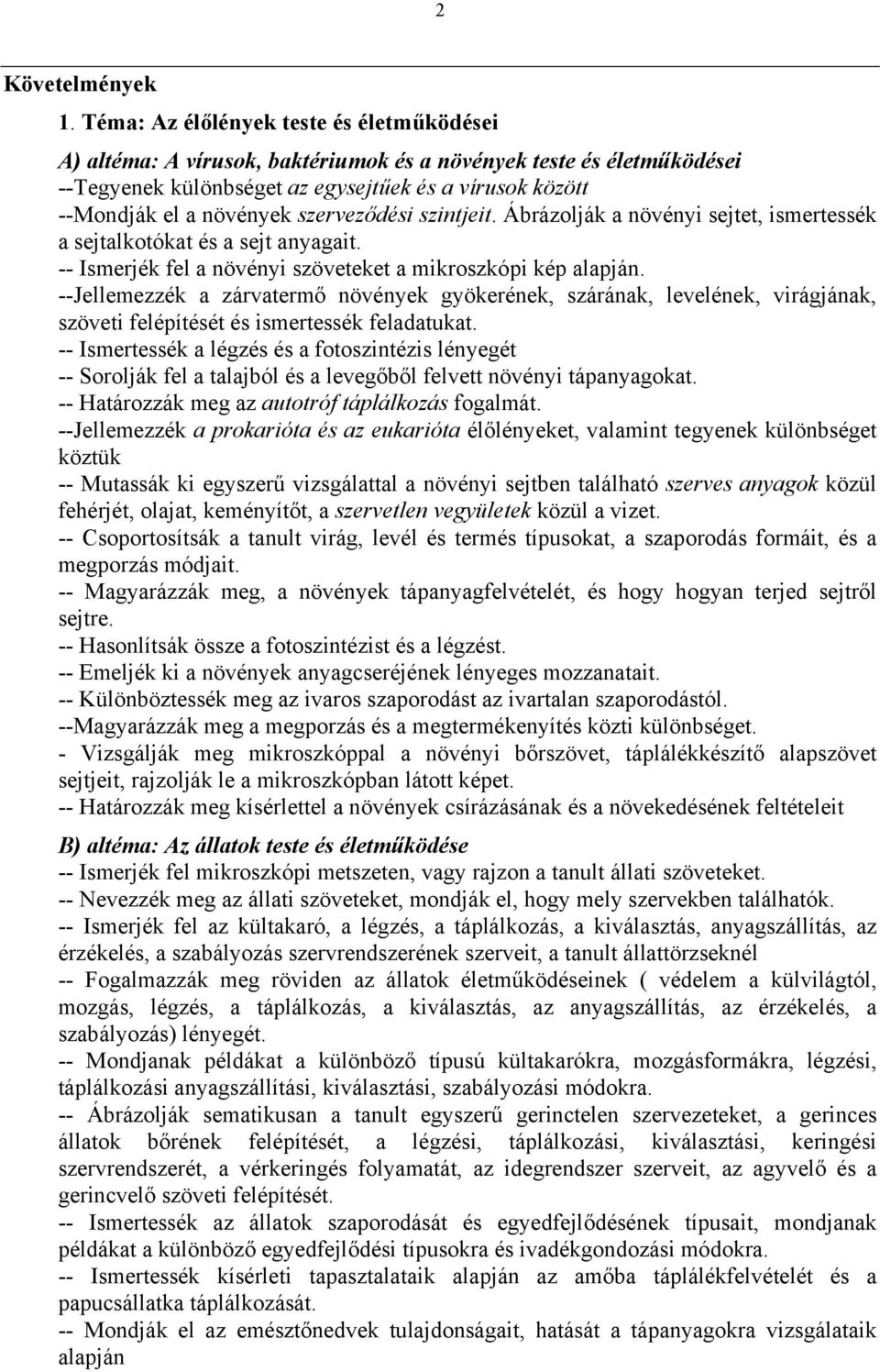 2

Követelmények

1. Téma: Az élőlények teste és életműködései

A) altéma: A vírusok, baktériumok és a növények teste és életműködései
--Tegyenek különbséget az egysejtűek és a vírusok között
--Mondják el a növények szerveződési szintjeit. Ábrázolják a növényi sejtet, ismertessék a sejtalkotókat és a sejt anyagait.
-- Ismerjék fel a növényi szöveteket a mikroszkópi kép alapján.
--Jellemezzék a zárvatermő növények gyökerének, szárának, levelének, virágjának, szöveti felépítését és ismertessék feladatukat.
-- Ismertessék a légzés és a fotoszintézis lényegét
-- Sorolják fel a talajból és a levegőből felvett növényi tápanyagokat.
-- Határozzák meg az autotróf táplálkozás fogalmát.
--Jellemezzék a prokarióta és az eukarióta élőlényeket, valamint tegyenek különbséget köztük
-- Mutassák ki egyszerű vizsgálattal a növényi sejtben található szerves anyagok közül fehérjét, olajat, keményítőt, a szervetlen vegyületek közül a vizet.
-- Csoportosítsák a tanult virág, levél és termés típusokat, a szaporodás formáit, és a megporzás módjait.
-- Magyarázzák meg, a növények tápanyagfelvételét, és hogy hogyan terjed sejtről sejtre.
-- Hasonlítsák össze a fotoszintézist és a légzést.
-- Emeljék ki a növények anyagcseréjének lényeges mozzanatait.
-- Különböztessék meg az ivaros szaporodást az ivartalan szaporodástól.
--Magyarázzák meg a megporzás és a megtermékenyítés közti különbséget.
- Vizsgálják meg mikroszkóppal a növényi bőrszövet, táplálékkészítő alapszövet sejtjeit, rajzolják le a mikroszkópban látott képet.
-- Határozzák meg kísérlettel a növények csírázásának és a növekedésének feltételeit

B) altéma: Az állatok teste és életműködése
-- Ismerjék fel mikroszkópi metszeten, vagy rajzon a tanult állati szöveteket.
-- Nevezzék meg az állati szöveteket, mondják el, hogy mely szervekben találhatók.
-- Ismerjék fel az kültakaró, a légzés, a táplálkozás, a kiválasztás, anyagszállítás, az érzékelés, a szabályozás szervrendszerének szerveit, a tanult állattörzseknél
-- Fogalmazzák meg röviden az állatok életműködéseinek ( védelem a külvilágtól, mozgás, légzés, a táplálkozás, a kiválasztás, az anyagszállítás, az érzékelés, a szabályozás) lényegét.
-- Mondjanak példákat a különböző típusú kültakarókra, mozgásformákra, légzési, táplálkozási anyagszállítási, kiválasztási, szabályozási módokra.
-- Ábrázolják sematikusan a tanult egyszerű gerinctelen szervezeteket, a gerinces állatok bőrének felépítését, a légzési, táplálkozási, kiválasztási, keringési szervrendszerét, a vérkeringés folyamatát, az idegrendszer szerveit, az agyvelő és a gerincvelő szöveti felépítését.
-- Ismertessék az állatok szaporodását és egyedfejlődésének típusait, mondjanak példákat a különböző egyedfejlődési típusokra és ivadékgondozási módokra.
-- Ismertessék kísérleti tapasztalataik alapján az amőba táplálékfelvételét és a papucsállatka táplálkozását.
-- Mondják el az emésztőnedvek tulajdonságait, hatását a tápanyagokra vizsgálataik alapján